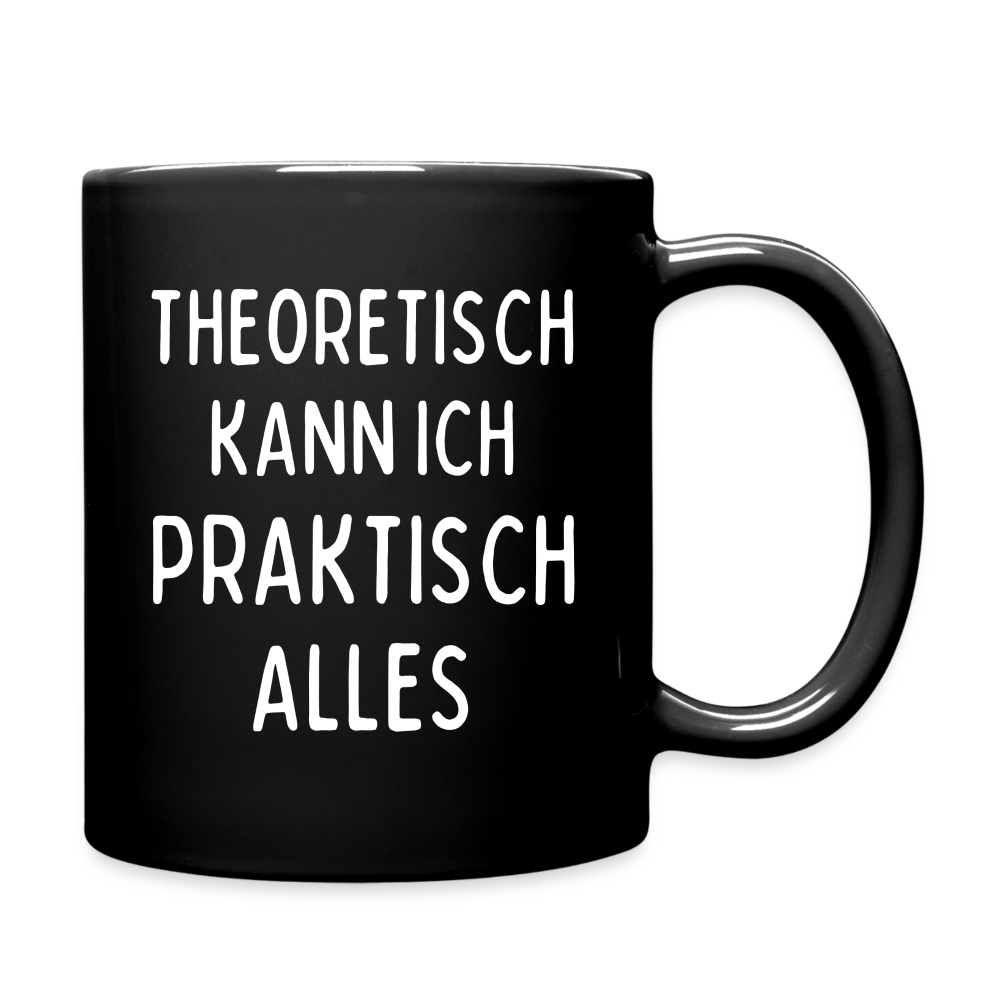 THEORETISCH KANN ICH PRAKTISCH ALLES